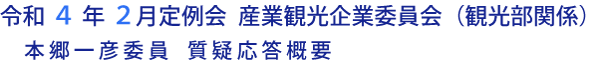 令和 4 年 2月定例会 産業観光企業委員会（観光部関係）
本郷一彦委員 質疑応答概要